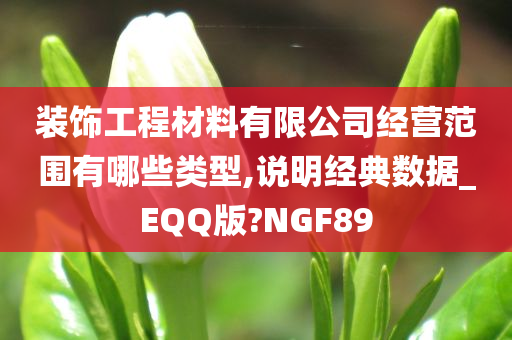 装饰工程材料有限公司经营范围有哪些类型,说明经典数据_EQQ版?NGF89